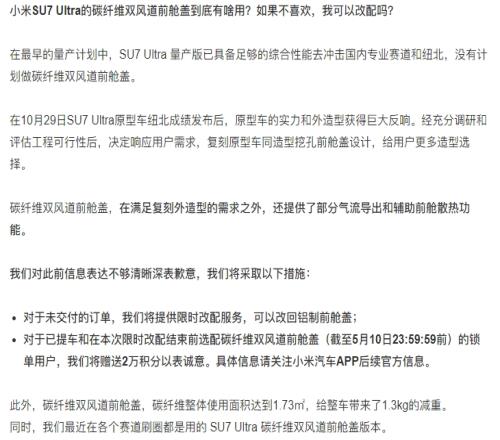 小米SU7 Ultra的碳纤维双风道前舱盖到底有啥用？如果不喜欢，我可以改配吗？

在最早的量产计划中，SU7 Ultra 量产版已具备足够的综合性能去冲击国内专业赛道和纽北，没有计划做碳纤维双风道前舱盖。

在10月29日SU7 Ultra原型车纽北成绩发布后，原型车的实力和外造型获得巨大反响。经充分调研和评估工程可行性后，决定响应用户需求，复刻原型车同造型挖孔前舱盖设计，给用户更多造型选择。

碳纤维双风道前舱盖，在满足复刻外造型的需求之外，还提供了部分气流导出和辅助前舱散热功能。

我们对此前信息表达不够清晰深表歉意，我们将采取以下措施：

• 对于未交付的订单，我们将提供限时改配服务，可以改回铝制前舱盖；
• 对于已提车和在本次限时改配结束前选配碳纤维双风道前舱盖（截至5月10日23:59:59前）的锁单用户，我们将赠送2万积分以表诚意。具体信息请关注小米汽车APP后续官方信息。

此外，碳纤维双风道前舱盖，碳纤维整体使用面积达到1.73㎡，给整车带来了1.3kg的减重。
同时，我们最近在各个赛道刷圈都是用的 SU7 Ultra 碳纤维双风道前舱盖版本。